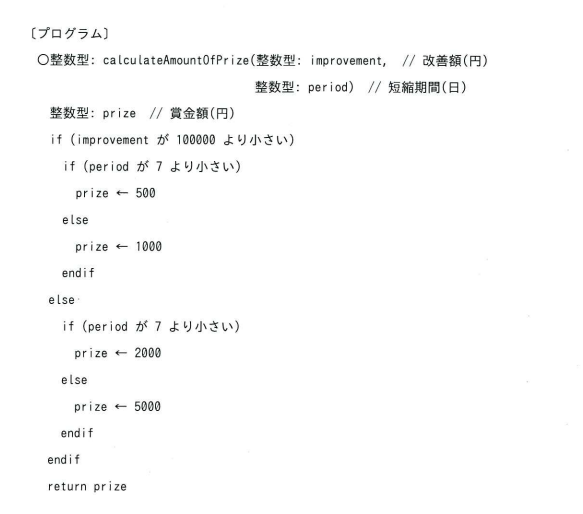 〔プログラム〕
○整数型: calculateAmountOfPrize(整数型: improvement, // 改善額(円)
整数型: period) // 短縮期間(日)
整数型: prize // 賞金額(円)
if (improvement が 100000 より小さい)
if (period が 7 より小さい)
prize ← 500
else
prize ← 1000
endif
else
if (period が 7 より小さい)
prize ← 2000
else
prize ← 5000
endif
endif
return prize